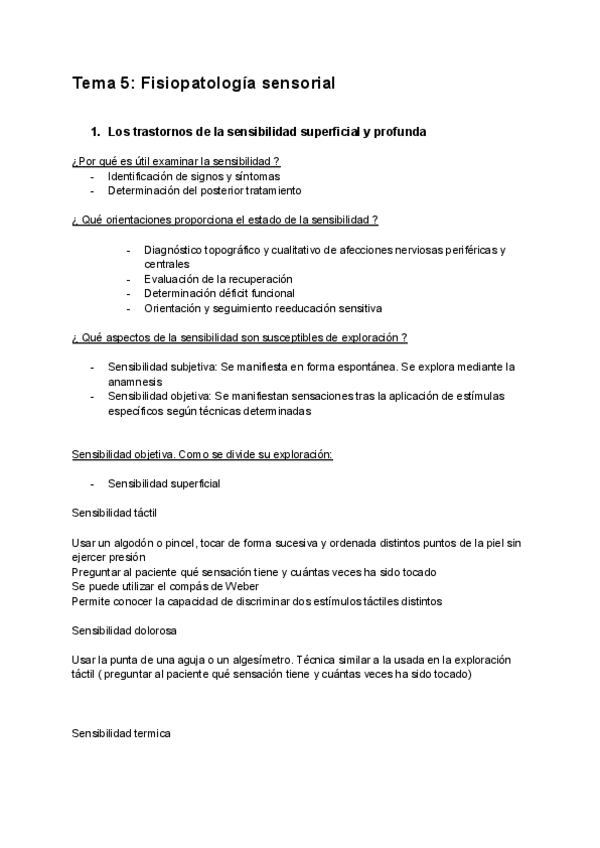 Tema 5: Fisiopatología sensorial

1. Los trastornos de la sensibilidad superficial y profunda

¿Por qué es útil examinar la sensibilidad ?
- Identificación de signos y síntomas
- Determinación del posterior tratamiento

¿ Qué orientaciones proporciona el estado de la sensibilidad ?

- Diagnóstico topográfico y cualitativo de afecciones nerviosas periféricas y centrales
- Evaluación de la recuperación
- Determinación déficit funcional
- Orientación y seguimiento reeducación sensitiva

¿ Qué aspectos de la sensibilidad son susceptibles de exploración ?

- Sensibilidad subjetiva: Se manifiesta en forma espontánea. Se explora mediante la anamnesis
- Sensibilidad objetiva: Se manifiestan sensaciones tras la aplicación de estímulas específicos según técnicas determinadas

Sensibilidad objetiva. Como se divide su exploración:

- Sensibilidad superficial

Sensibilidad táctil

Usar un algodón o pincel, tocar de forma sucesiva y ordenada distintos puntos de la piel sin ejercer presión
Preguntar al paciente qué sensación tiene y cuántas veces ha sido tocado
Se puede utilizar el compás de Weber
Permite conocer la capacidad de discriminar dos estímulos táctiles distintos

Sensibilidad dolorosa

Usar la punta de una aguja o un algesímetro. Técnica similar a la usada en la exploración táctil ( preguntar al paciente qué sensación tiene y cuántas veces ha sido tocado)

Sensibilidad termica